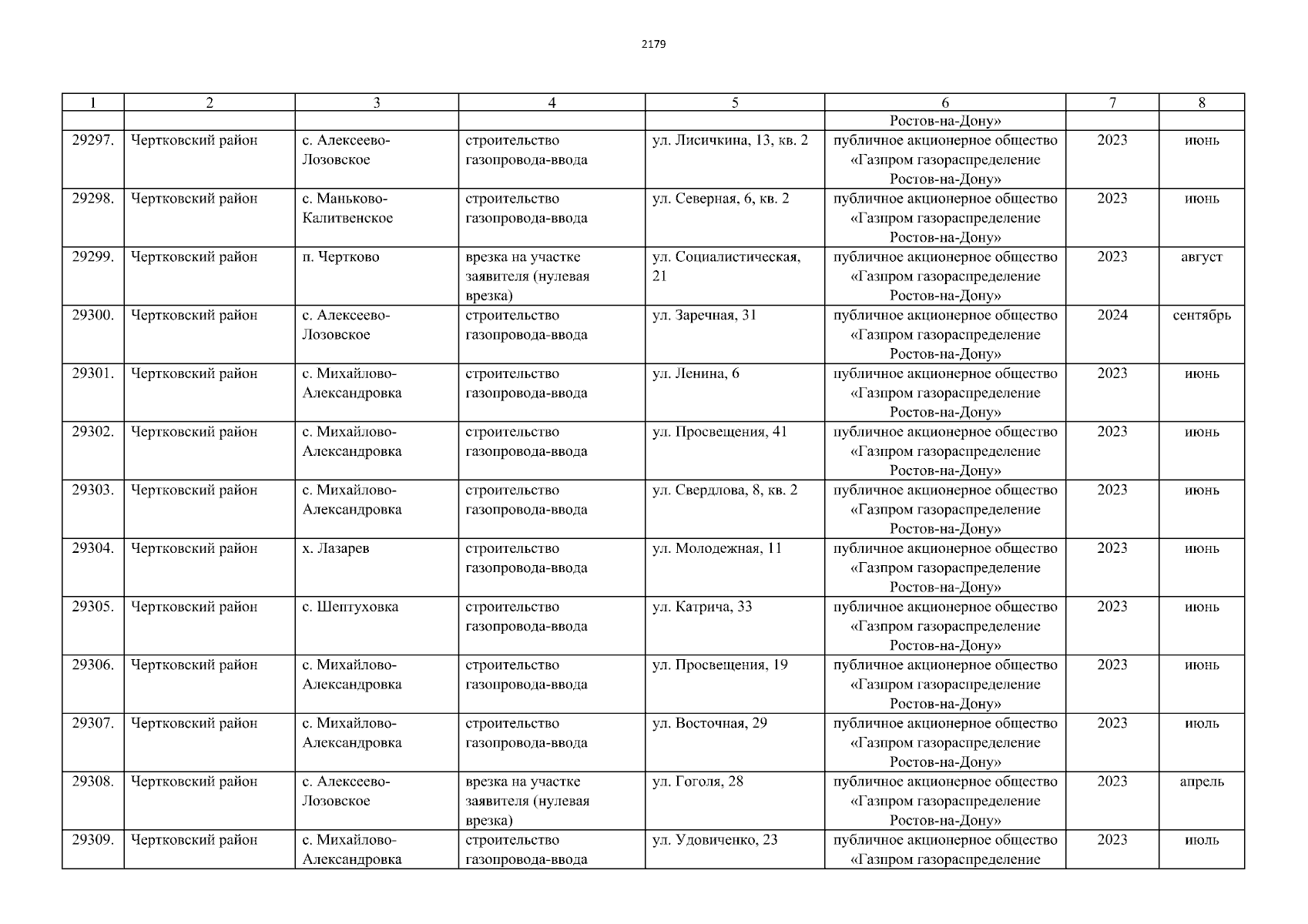 2179

| 1 | 2 | 3 | 4 | 5 | 6 | 7 | 8 |
|---|---|---|---|---|---|---|---|
| | | | | | Ростов-на-Дону» | | |
| 29297. | Чертковский район | с. Алексеево-Лозовское | строительство газопровода-ввода | ул. Лисичкина, 13, кв. 2 | публичное акционерное общество «Газпром газораспределение Ростов-на-Дону» | 2023 | июнь |
| 29298. | Чертковский район | с. Маньково-Калитвенское | строительство газопровода-ввода | ул. Северная, 6, кв. 2 | публичное акционерное общество «Газпром газораспределение Ростов-на-Дону» | 2023 | июнь |
| 29299. | Чертковский район | п. Чертково | врезка на участке заявителя (нулевая врезка) | ул. Социалистическая, 21 | публичное акционерное общество «Газпром газораспределение Ростов-на-Дону» | 2023 | август |
| 29300. | Чертковский район | с. Алексеево-Лозовское | строительство газопровода-ввода | ул. Заречная, 31 | публичное акционерное общество «Газпром газораспределение Ростов-на-Дону» | 2024 | сентябрь |
| 29301. | Чертковский район | с. Михайлово-Александровка | строительство газопровода-ввода | ул. Ленина, 6 | публичное акционерное общество «Газпром газораспределение Ростов-на-Дону» | 2023 | июнь |
| 29302. | Чертковский район | с. Михайлово-Александровка | строительство газопровода-ввода | ул. Просвещения, 41 | публичное акционерное общество «Газпром газораспределение Ростов-на-Дону» | 2023 | июнь |
| 29303. | Чертковский район | с. Михайлово-Александровка | строительство газопровода-ввода | ул. Свердлова, 8, кв. 2 | публичное акционерное общество «Газпром газораспределение Ростов-на-Дону» | 2023 | июнь |
| 29304. | Чертковский район | х. Лазарев | строительство газопровода-ввода | ул. Молодежная, 11 | публичное акционерное общество «Газпром газораспределение Ростов-на-Дону» | 2023 | июнь |
| 29305. | Чертковский район | с. Шептуховка | строительство газопровода-ввода | ул. Катрича, 33 | публичное акционерное общество «Газпром газораспределение Ростов-на-Дону» | 2023 | июнь |
| 29306. | Чертковский район | с. Михайлово-Александровка | строительство газопровода-ввода | ул. Просвещения, 19 | публичное акционерное общество «Газпром газораспределение Ростов-на-Дону» | 2023 | июнь |
| 29307. | Чертковский район | с. Михайлово-Александровка | строительство газопровода-ввода | ул. Восточная, 29 | публичное акционерное общество «Газпром газораспределение Ростов-на-Дону» | 2023 | июль |
| 29308. | Чертковский район | с. Алексеево-Лозовское | врезка на участке заявителя (нулевая врезка) | ул. Гоголя, 28 | публичное акционерное общество «Газпром газораспределение Ростов-на-Дону» | 2023 | апрель |
| 29309. | Чертковский район | с. Михайлово-Александровка | строительство газопровода-ввода | ул. Удовиченко, 23 | публичное акционерное общество «Газпром газораспределение | 2023 | июль |